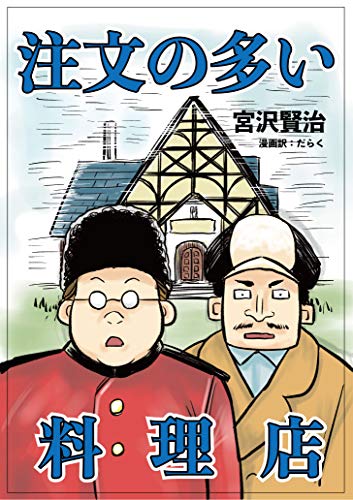 注文の多い

宮沢賢治
漫画訳：だらく

料理店